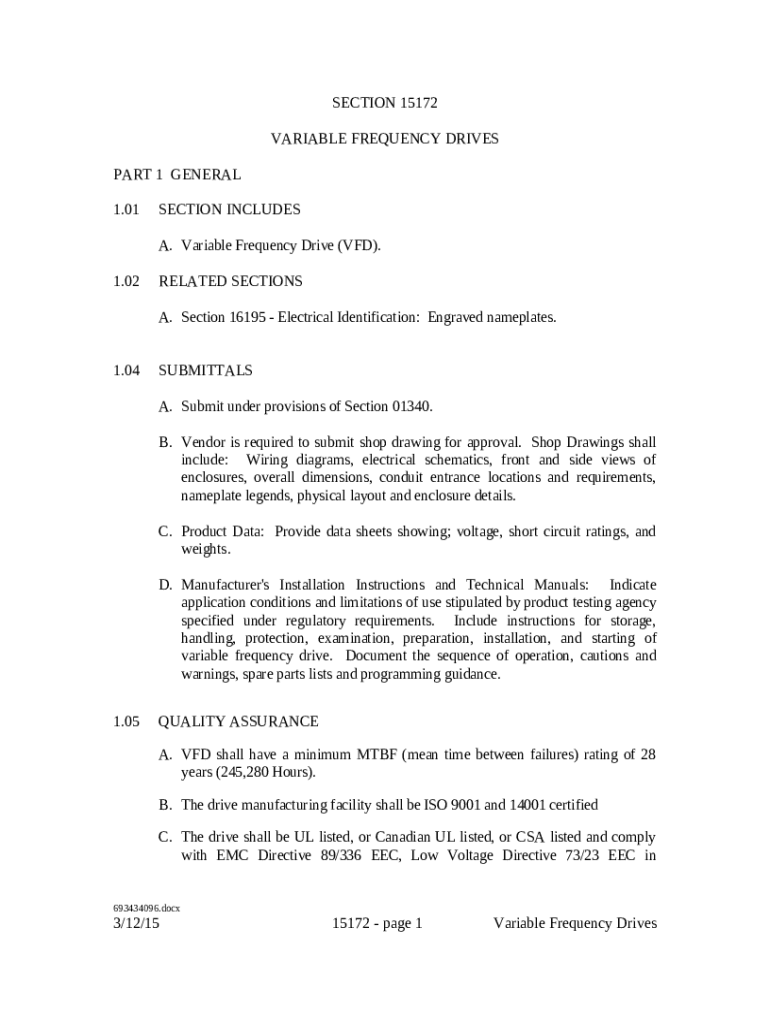 SECTION 15172

VARIABLE FREQUENCY DRIVES

PART 1 GENERAL

1.01 SECTION INCLUDES

A. Variable Frequency Drive (VFD).

1.02 RELATED SECTIONS

A. Section 16195 - Electrical Identification: Engraved nameplates.

1.04 SUBMITTALS

A. Submit under provisions of Section 01340.

B. Vendor is required to submit shop drawing for approval. Shop Drawings shall include: Wiring diagrams, electrical schematics, front and side views of enclosures, overall dimensions, conduit entrance locations and requirements, nameplate legends, physical layout and enclosure details.

C. Product Data: Provide data sheets showing; voltage, short circuit ratings, and weights.

D. Manufacturer's Installation Instructions and Technical Manuals: Indicate application conditions and limitations of use stipulated by product testing agency specified under regulatory requirements. Include instructions for storage, handling, protection, examination, preparation, installation, and starting of variable frequency drive. Document the sequence of operation, cautions and warnings, spare parts lists and programming guidance.

1.05 QUALITY ASSURANCE

A. VFD shall have a minimum MTBF (mean time between failures) rating of 28 years (245,280 Hours).

B. The drive manufacturing facility shall be ISO 9001 and 14001 certified

C. The drive shall be UL listed, or Canadian UL listed, or CSA listed and comply with EMC Directive 89/336 EEC, Low Voltage Directive 73/23 EEC in

693434096.docx
3/12/15 15172 - page 1 Variable Frequency Drives